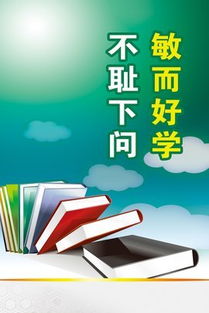 敏而好学

不耻下问